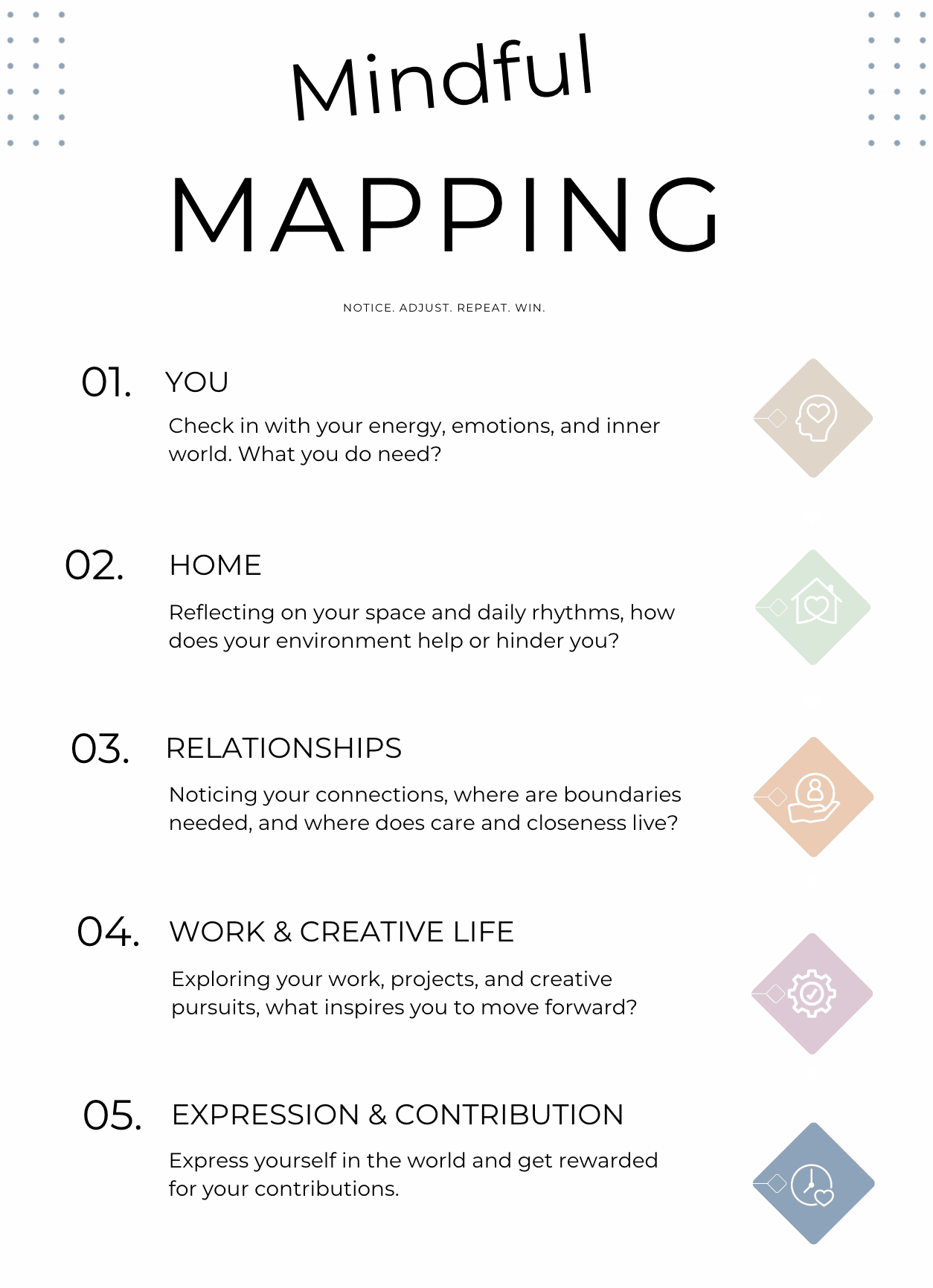 Mindful

MAPPING

NOTICE. ADJUST. REPEAT. WIN.

01. YOU

Check in with your energy, emotions, and inner world. What you do need?

02. HOME

Reflecting on your space and daily rhythms, how does your environment help or hinder you?

03. RELATIONSHIPS

Noticing your connections, where are boundaries needed, and where does care and closeness live?

04. WORK & CREATIVE LIFE

Exploring your work, projects, and creative pursuits, what inspires you to move forward?

05. EXPRESSION & CONTRIBUTION

Express yourself in the world and get rewarded for your contributions.